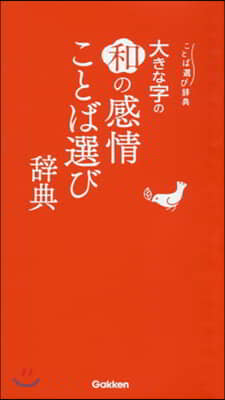 ことば選び辞典

大きな字の
和の感情
ことば選び
辞典

Gakken